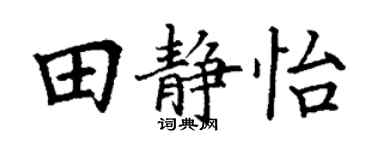 田静怡

词典网